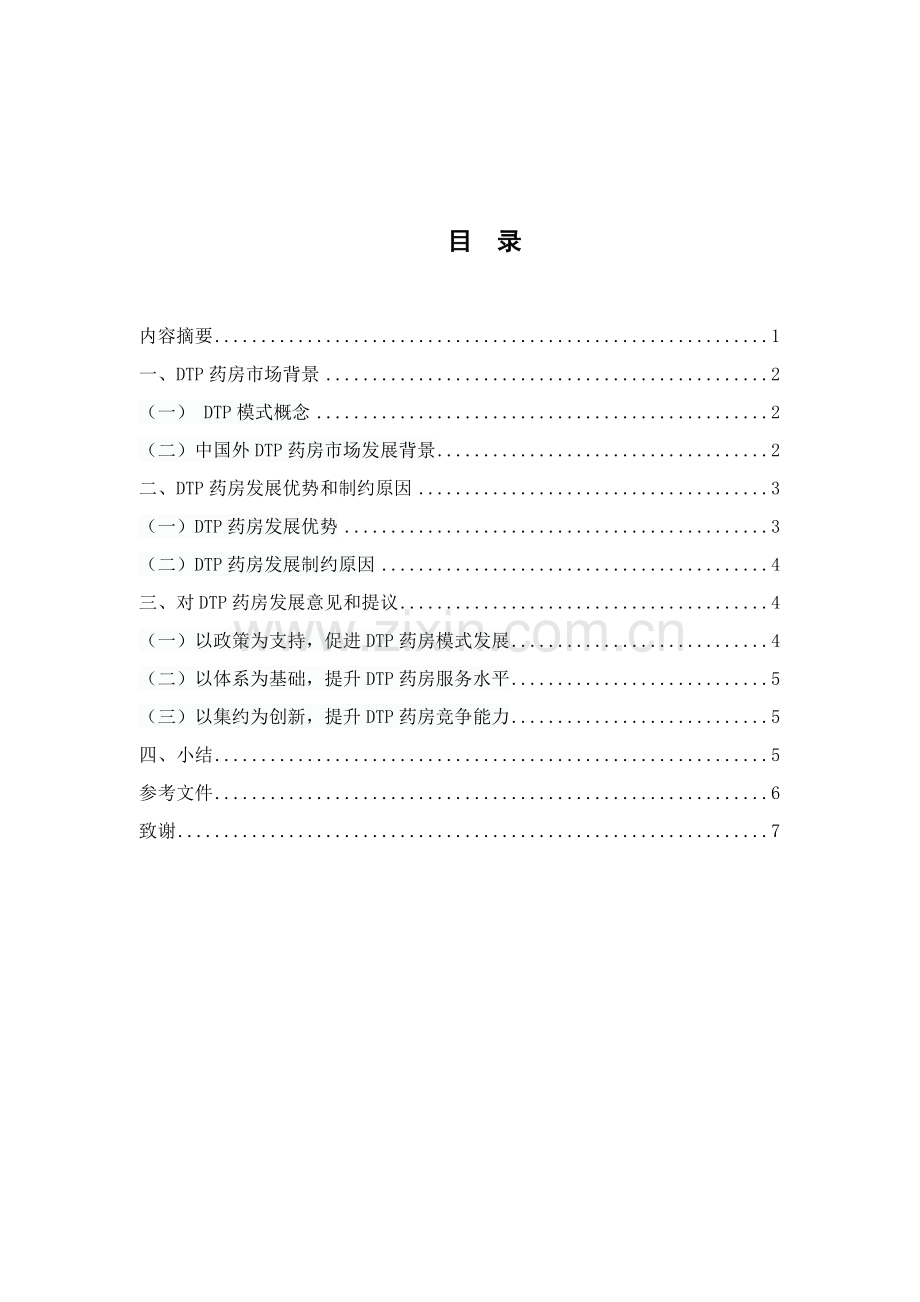 目 录

内容摘要 1
一、DTP药房市场背景 2
（一） DTP模式概念 2
（二）中国外DTP药房市场发展背景 2
二、DTP药房发展优势和制约原因 3
（一）DTP药房发展优势 3
（二）DTP药房发展制约原因 4
三、对DTP药房发展意见和提议 4
（一）以政策为支持，促进DTP药房模式发展 4
（二）以体系为基础，提升DTP药房服务水平 5
（三）以集约为创新，提升DTP药房竞争能力 5
四、小结 5
参考文件 6
致谢 7

www.zixin.com.cn